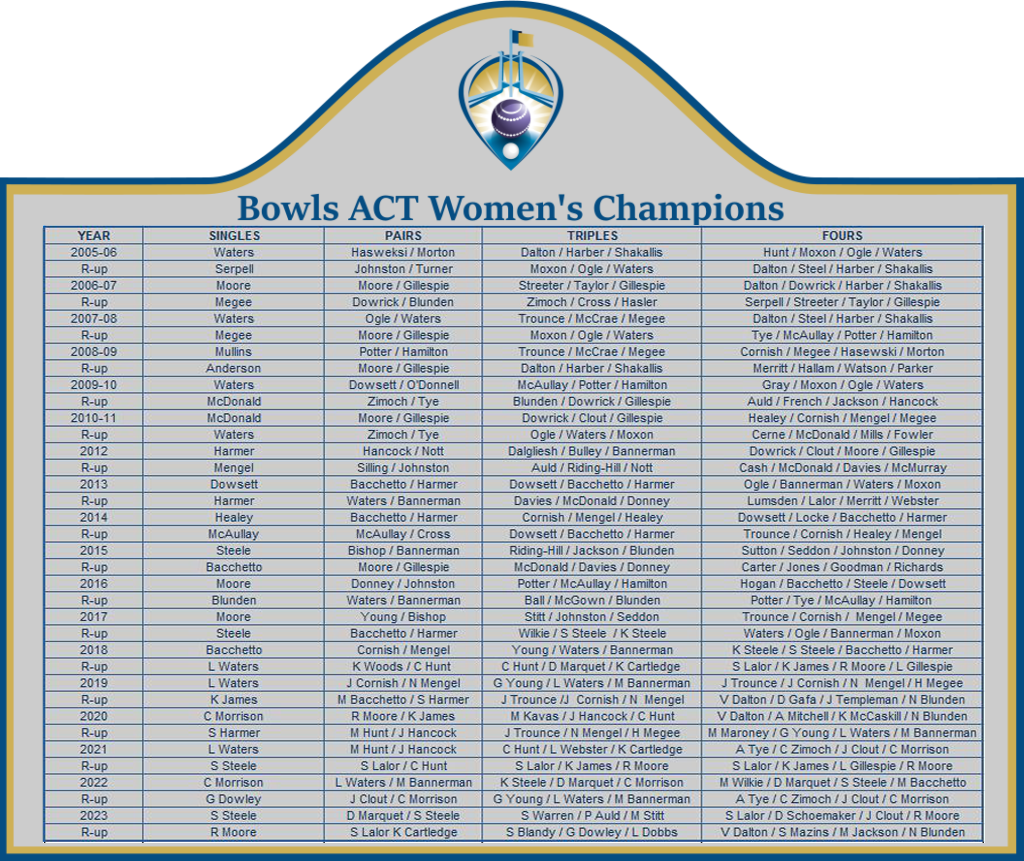 Bowls ACT Women's Champions

| YEAR | SINGLES | PAIRS | TRIPLES | FOURS |
|---|---|---|---|---|
| 2005-06 | Waters | Hasweksi / Morton | Dalton / Harber / Shakallis | Hunt / Moxon / Ogle / Waters |
| R-up | Serpell | Johnston / Turner | Moxon / Ogle / Waters | Dalton / Steel / Harber / Shakallis |
| 2006-07 | Moore | Moore / Gillespie | Streeter / Taylor / Gillespie | Dalton / Dowrick / Harber / Shakallis |
| R-up | Megee | Dowrick / Blunden | Zimoch / Cross / Hasler | Serpell / Streeter / Taylor / Gillespie |
| 2007-08 | Waters | Ogle / Waters | Trounce / McCrae / Megee | Dalton / Steel / Harber / Shakallis |
| R-up | Megee | Moore / Gillespie | Moxon / Ogle / Waters | Tye / McAullay / Potter / Hamilton |
| 2008-09 | Mullins | Potter / Hamilton | Trounce / McCrae / Megee | Cornish / Megee / Hasewski / Morton |
| R-up | Anderson | Moore / Gillespie | Dalton / Harber / Shakallis | Merritt / Hallam / Watson / Parker |
| 2009-10 | Waters | Dowsett / O'Donnell | McAullay / Potter / Hamilton | Gray / Moxon / Ogle / Waters |
| R-up | McDonald | Zimoch / Tye | Blunden / Dowrick / Gillespie | Auld / French / Jackson / Hancock |
| 2010-11 | McDonald | Moore / Gillespie | Dowrick / Clout / Gillespie | Healey / Cornish / Mengel / Megee |
| R-up | Waters | Zimoch / Tye | Ogle / Waters / Moxon | Cerne / McDonald / Mills / Fowler |
| 2012 | Harmer | Hancock / Nott | Dalgliesh / Bulley / Bannerman | Dowrick / Clout / Moore / Gillespie |
| R-up | Mengel | Silling / Johnston | Auld / Riding-Hill / Nott | Cash / McDonald / Davies / McMurray |
| 2013 | Dowsett | Bacchetto / Harmer | Dowsett / Bacchetto / Harmer | Ogle / Bannerman / Waters / Moxon |
| R-up | Harmer | Waters / Bannerman | Davies / McDonald / Donney | Lumsden / Lalor / Merritt / Webster |
| 2014 | Healey | Bacchetto / Harmer | Cornish / Mengel / Healey | Dowsett / Locke / Bacchetto / Harmer |
| R-up | McAullay | McAullay / Cross | Dowsett / Bacchetto / Harmer | Trounce / Cornish / Healey / Mengel |
| 2015 | Steele | Bishop / Bannerman | Riding-Hill / Jackson / Blunden | Sutton / Seddon / Johnston / Donney |
| R-up | Bacchetto | Moore / Gillespie | McDonald / Davies / Donney | Carter / Jones / Goodman / Richards |
| 2016 | Moore | Donney / Johnston | Potter / McAullay / Hamilton | Hogan / Bacchetto / Steele / Dowsett |
| R-up | Blunden | Waters / Bannerman | Ball / McGown / Blunden | Potter / Tye / McAullay / Hamilton |
| 2017 | Moore | Young / Bishop | Stitt / Johnston / Seddon | Trounce / Cornish / Mengel / Megee |
| R-up | Steele | Bacchetto / Harmer | Wilkie / S Steele / K Steele | Waters / Ogle / Bannerman / Moxon |
| 2018 | Bacchetto | Cornish / Mengel | Young / Waters / Bannerman | K Steele / S Steele / Bacchetto / Harmer |
| R-up | L Waters | K Woods / C Hunt | C Hunt / D Marquet / K Cartledge | S Lalor / K James / R Moore / L Gillespie |
| 2019 | L Waters | J Cornish / N Mengel | G Young / L Waters / M Bannerman | J Trounce / J Cornish / N Mengel / H Megee |
| R-up | K James | M Bacchetto / S Harmer | J Trounce /J Cornish / N Mengel | V Dalton / D Gafa / J Templeman / N Blunden |
| 2020 | C Morrison | R Moore / K James | M Kavas / J Hancock / C Hunt | V Dalton / A Mitchell / K McCaskill / N Blunden |
| R-up | S Harmer | M Hunt / J Hancock | J Trounce / N Mengel / H Megee | M Maroney / G Young / L Waters / M Bannerman |
| 2021 | L Waters | M Hunt / J Hancock | C Hunt / L Webster / K Cartledge | A Tye / C Zimoch / J Clout / C Morrison |
| R-up | S Steele | S Lalor / C Hunt | S Lalor / K James / R Moore | S Lalor / K James / L Gillespie / R Moore |
| 2022 | C Morrison | L Waters / M Bannerman | K Steele / D Marquet / C Morrison | M Wilkie / D Marquet / S Steele / M Bacchetto |
| R-up | G Dowley | J Clout / C Morrison | G Young / L Waters / M Bannerman | A Tye / C Zimoch / J Clout / C Morrison |
| 2023 | S Steele | D Marquet / S Steele | S Warren / P Auld / M Stitt | S Lalor / D Schoemaker / J Clout / R Moore |
| R-up | R Moore | S Lalor K Cartledge | S Blandy / G Dowley / L Dobbs | V Dalton / S Mazins / M Jackson / N Blunden |